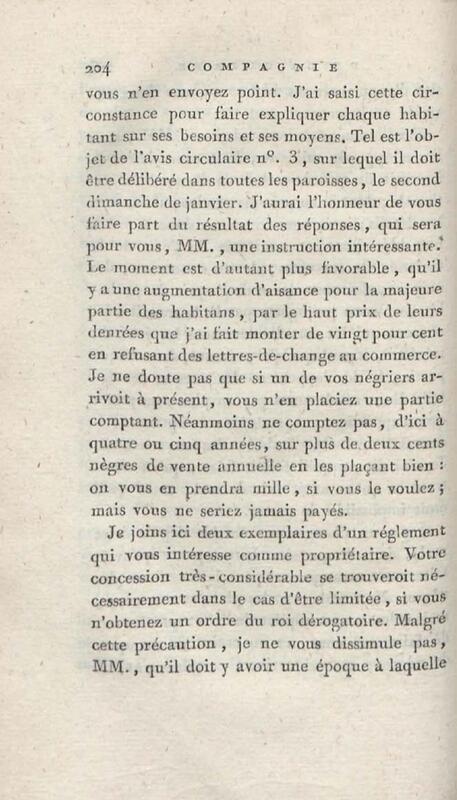 204 COMPAGNIE

vous n'en envoyez point. J'ai saisi cette circonstance pour faire expliquer chaque habitant sur ses besoins et ses moyens. Tel est l'objet de l'avis circulaire n°. 3, sur lequel il doit être délibéré dans toutes les paroisses, le second dimanche de janvier. J'aurai l'honneur de vous faire part du résultat des réponses, qui sera pour vous, MM., une instruction intéressante. Le moment est d'autant plus favorable, qu'il y a une augmentation d'aisance pour la majeure partie des habitans, par le haut prix de leurs denrées que j'ai fait monter de vingt pour cent en refusant des lettres-de-change au commerce. Je ne doute pas que si un de vos négriers arrivoit à présent, vous n'en placiez une partie comptant. Néanmoins ne comptez pas, d'ici à quatre ou cinq années, sur plus de deux cents nègres de vente annuelle en les plaçant bien : on vous en prendra mille, si vous le voulez ; mais vous ne seriez jamais payés.

Je joins ici deux exemplaires d'un réglement qui vous intéresse comme propriétaire. Votre concession très-considérable se trouveroit nécessairement dans le cas d'être limitée, si vous n'obtenez un ordre du roi dérogatoire. Malgré cette précaution, je ne vous dissimule pas, MM., qu'il doit y avoir une époque à laquelle